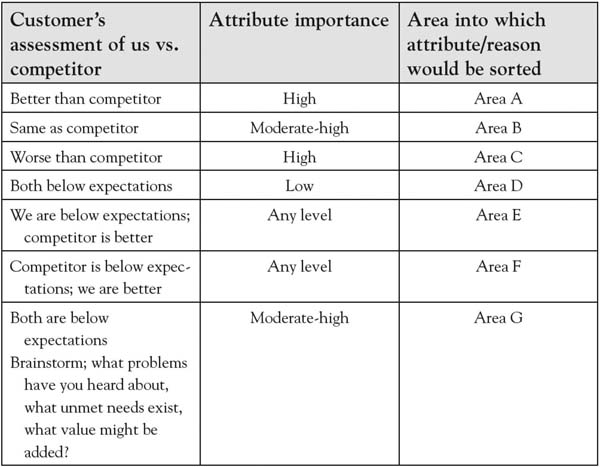 | Customer's assessment of us vs. competitor | Attribute importance | Area into which attribute/reason would be sorted |
|---|---|---|
| Better than competitor | High | Area A |
| Same as competitor | Moderate-high | Area B |
| Worse than competitor | High | Area C |
| Both below expectations | Low | Area D |
| We are below expectations; competitor is better | Any level | Area E |
| Competitor is below expectations; we are better | Any level | Area F |
| Both are below expectations Brainstorm; what problems have you heard about, what unmet needs exist, what value might be added? | Moderate-high | Area G |